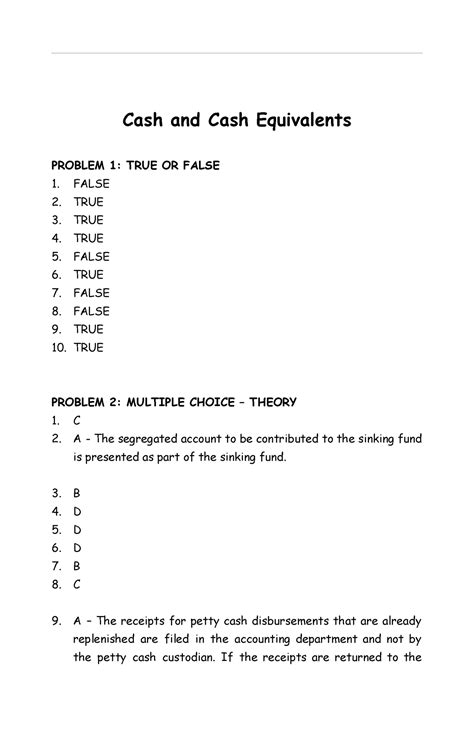 Cash and Cash Equivalents

PROBLEM 1: TRUE OR FALSE
1. FALSE
2. TRUE
3. TRUE
4. TRUE
5. FALSE
6. TRUE
7. FALSE
8. FALSE
9. TRUE
10. TRUE

PROBLEM 2: MULTIPLE CHOICE – THEORY
1. C
2. A - The segregated account to be contributed to the sinking fund is presented as part of the sinking fund.

3. B
4. D
5. D
6. D
7. B
8. C

9. A – The receipts for petty cash disbursements that are already replenished are filed in the accounting department and not by the petty cash custodian. If the receipts are returned to the